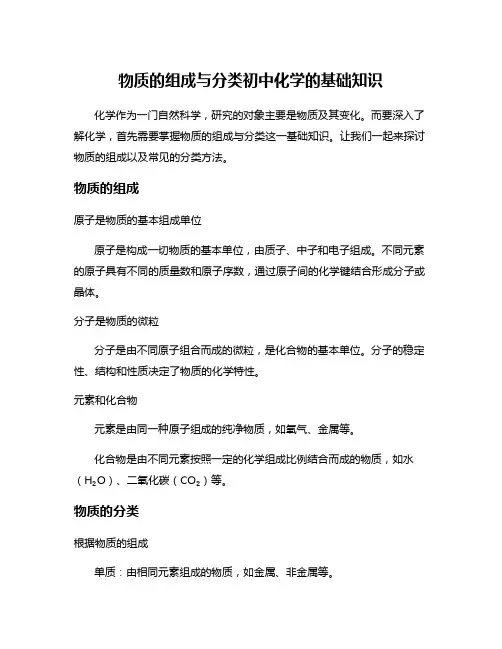 物质的组成与分类初中化学的基础知识

化学作为一门自然科学，研究的对象主要是物质及其变化。而要深入了解化学，首先需要掌握物质的组成与分类这一基础知识。让我们一起来探讨物质的组成以及常见的分类方法。

物质的组成

原子是物质的基本组成单位

原子是构成一切物质的基本单位，由质子、中子和电子组成。不同元素的原子具有不同的质量数和原子序数，通过原子间的化学键结合形成分子或晶体。

分子是物质的微粒

分子是由不同原子组合而成的微粒，是化合物的基本单位。分子的稳定性、结构和性质决定了物质的化学特性。

元素和化合物

元素是由同一种原子组成的纯净物质，如氧气、金属等。

化合物是由不同元素按照一定的化学组成比例结合而成的物质，如水（$H_2O$）、二氧化碳（$CO_2$）等。

物质的分类

根据物质的组成

单质：由相同元素组成的物质，如金属、非金属等。